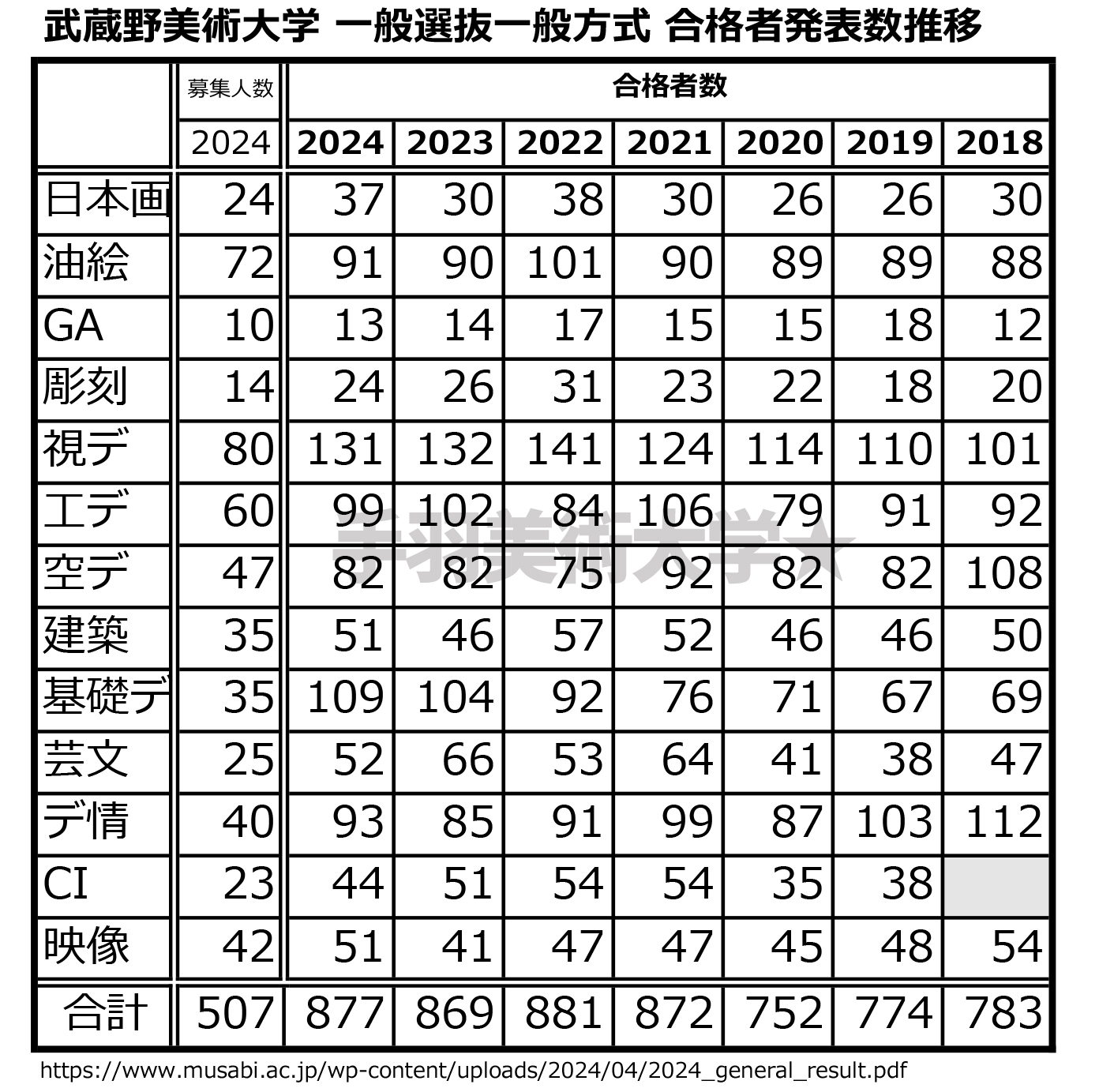 武蔵野美術大学 一般選抜一般方式 合格者発表数推移

| | 募集人数 | 合格者数 | | | | | | |
|---|---|---|---|---|---|---|---|---|
| | 2024 | 2024 | 2023 | 2022 | 2021 | 2020 | 2019 | 2018 |
| 日本画 | 24 | 37 | 30 | 38 | 30 | 26 | 26 | 30 |
| 油絵 | 72 | 91 | 90 | 101 | 90 | 89 | 89 | 88 |
| GA | 10 | 13 | 14 | 17 | 15 | 15 | 18 | 12 |
| 彫刻 | 14 | 24 | 26 | 31 | 23 | 22 | 18 | 20 |
| 視デ | 80 | 131 | 132 | 141 | 124 | 114 | 110 | 101 |
| 工デ | 60 | 99 | 102 | 84 | 106 | 79 | 91 | 92 |
| 空デ | 47 | 82 | 82 | 75 | 92 | 82 | 82 | 108 |
| 建築 | 35 | 51 | 46 | 57 | 52 | 46 | 46 | 50 |
| 基礎デ | 35 | 109 | 104 | 92 | 76 | 71 | 67 | 69 |
| 芸文 | 25 | 52 | 66 | 53 | 64 | 41 | 38 | 47 |
| デ情 | 40 | 93 | 85 | 91 | 99 | 87 | 103 | 112 |
| CI | 23 | 44 | 51 | 54 | 54 | 35 | 38 | |
| 映像 | 42 | 51 | 41 | 47 | 47 | 45 | 48 | 54 |
| 合計 | 507 | 877 | 869 | 881 | 872 | 752 | 774 | 783 |

手羽美術大学★

https://www.musabi.ac.jp/wp-content/uploads/2024/04/2024_general_result.pdf